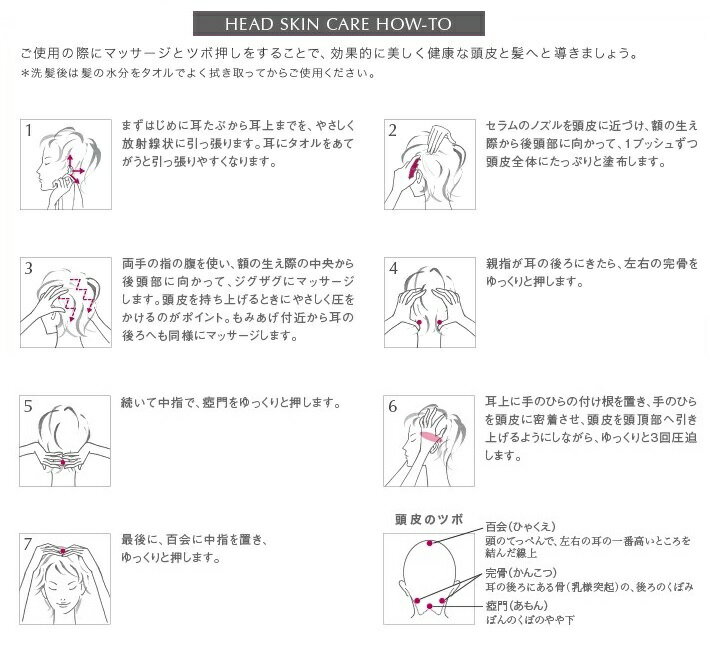 HEAD SKIN CARE HOW-TO

ご使用の際にマッサージとツボ押しをすることで、効果的に美しく健康な頭皮と髪へと導きましょう。
＊洗髪後は髪の水分をタオルでよく拭き取ってからご使用ください。

1
まずはじめに耳たぶから耳上までを、やさしく放射線状に引っ張ります。耳にタオルをあてがうと引っ張りやすくなります。

2
セラムのノズルを頭皮に近づけ、額の生え際から後頭部に向かって、1プッシュずつ頭皮全体にたっぷりと塗布します。

3
両手の指の腹を使い、額の生え際の中央から後頭部に向かって、ジグザグにマッサージします。頭皮を持ち上げるときにやさしく圧をかけるのがポイント。もみあげ付近から耳の後ろへも同様にマッサージします。

4
親指が耳の後ろにきたら、左右の完骨をゆっくりと押します。

5
続いて中指で、瘂門をゆっくりと押します。

6
耳上に手のひらの付け根を置き、手のひらを頭皮に密着させ、頭皮を頭頂部へ引き上げるようにしながら、ゆっくりと3回圧迫します。

7
最後に、百会に中指を置き、ゆっくりと押します。

頭皮のツボ
百会（ひゃくえ）
頭のてっぺんで、左右の耳の一番高いところを結んだ線上
完骨（かんこつ）
耳の後ろにある骨（乳様突起）の、後ろのくぼみ
瘂門（あもん）
ぼんのくぼのやや下